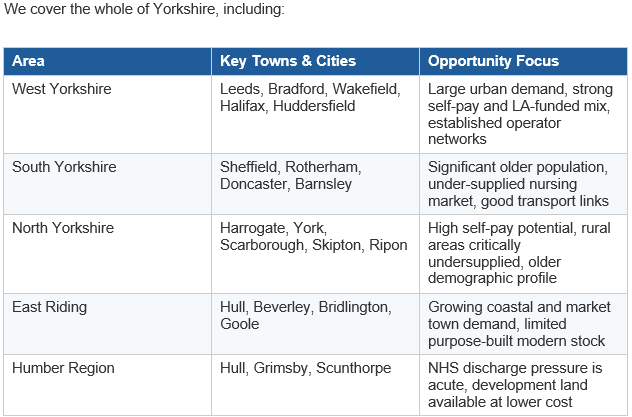 We cover the whole of Yorkshire, including:

| Area | Key Towns & Cities | Opportunity Focus |
|---|---|---|
| West Yorkshire | Leeds, Bradford, Wakefield, Halifax, Huddersfield | Large urban demand, strong self-pay and LA-funded mix, established operator networks |
| South Yorkshire | Sheffield, Rotherham, Doncaster, Barnsley | Significant older population, under-supplied nursing market, good transport links |
| North Yorkshire | Harrogate, York, Scarborough, Skipton, Ripon | High self-pay potential, rural areas critically undersupplied, older demographic profile |
| East Riding | Hull, Beverley, Bridlington, Goole | Growing coastal and market town demand, limited purpose-built modern stock |
| Humber Region | Hull, Grimsby, Scunthorpe | NHS discharge pressure is acute, development land available at lower cost |